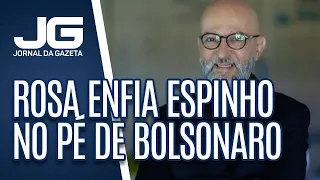 JG
JORNAL DA GAZETA

ROSA ENFIA ESPINHO NO PÉ DE BOLSONARO